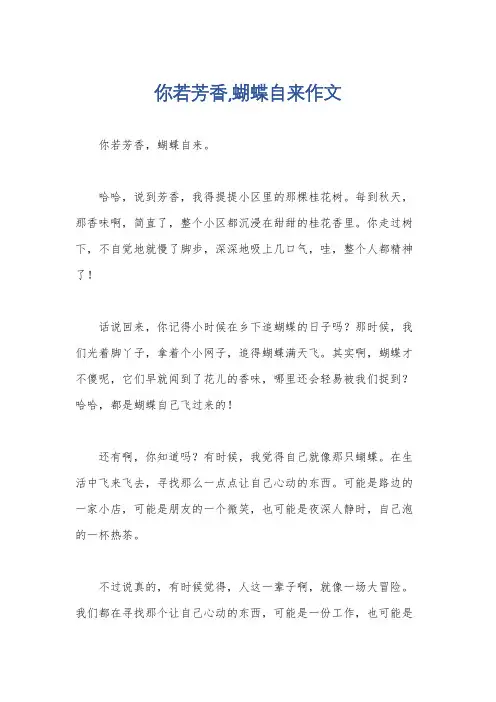 你若芳香,蝴蝶自来作文

你若芳香，蝴蝶自来。

哈哈，说到芳香，我得提提小区里的那棵桂花树。每到秋天，那香味啊，简直了，整个小区都沉浸在甜甜的桂花香里。你走过树下，不自觉地就慢了脚步，深深地吸上几口气，哇，整个人都精神了！

话说回来，你记得小时候在乡下追蝴蝶的日子吗？那时候，我们光着脚丫子，拿着个小网子，追得蝴蝶满天飞。其实啊，蝴蝶才不傻呢，它们早就闻到了花儿的香味，哪里还会轻易被我们捉到？哈哈，都是蝴蝶自己飞过来的！

还有啊，你知道吗？有时候，我觉得自己就像那只蝴蝶。在生活中飞来飞去，寻找那么一点点让自己心动的东西。可能是路边的一家小店，可能是朋友的一个微笑，也可能是夜深人静时，自己泡的一杯热茶。

不过说真的，有时候觉得，人这一辈子啊，就像一场大冒险。我们都在寻找那个让自己心动的东西，可能是一份工作，也可能是